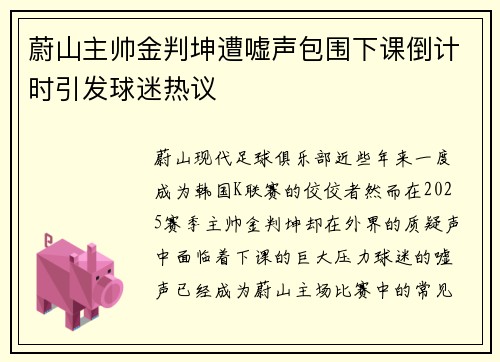 蔚山主帅金判坤遭嘘声包围下课倒计时引发球迷热议

蔚山现代足球俱乐部近些年来一度成为韩国K联赛的佼佼者然而在2025赛季主帅金判坤却在外界的质疑声中面临着下课的巨大压力球迷的嘘声已经成为蔚山主场比赛中的常见